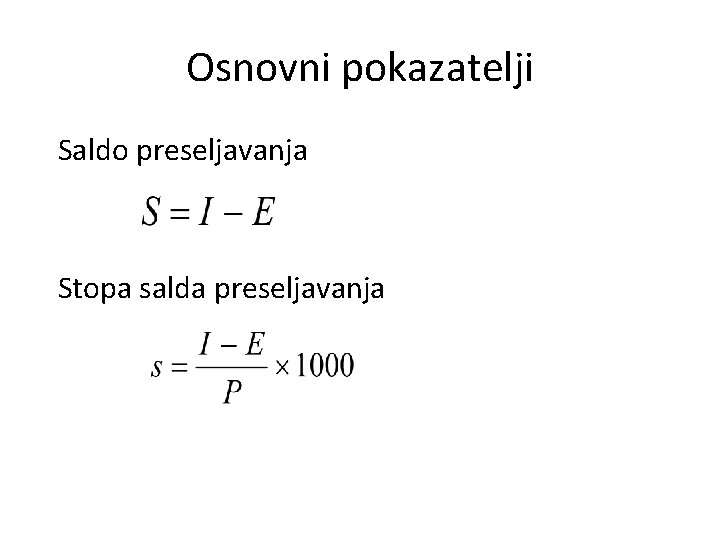 Osnovni pokazatelji

Saldo preseljavanja

$S = I - E$

Stopa salda preseljavanja

$s = \frac{I - E}{P} \times 1000$